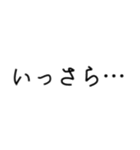 いっさら…